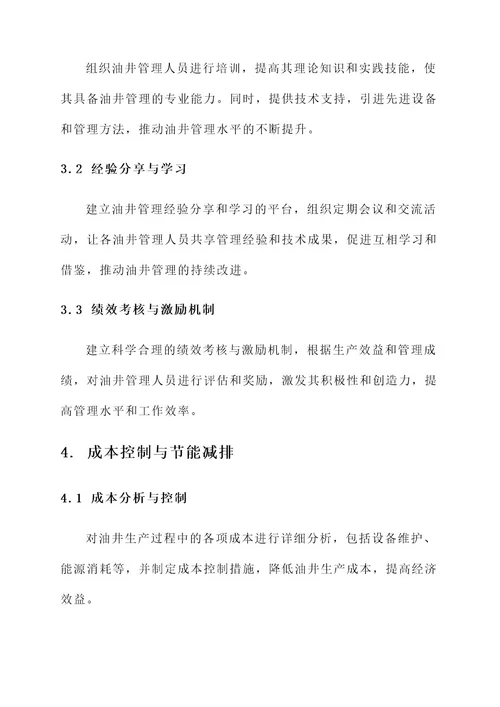 组织油井管理人员进行培训，提高其理论知识和实践技能，使其具备油井管理的专业能力。同时，提供技术支持，引进先进设备和管理方法，推动油井管理水平的不断提升。

3.2 经验分享与学习

建立油井管理经验分享和学习的平台，组织定期会议和交流活动，让各油井管理人员共享管理经验和技术成果，促进互相学习和借鉴，推动油井管理的持续改进。

3.3 绩效考核与激励机制

建立科学合理的绩效考核与激励机制，根据生产效益和管理成绩，对油井管理人员进行评估和奖励，激发其积极性和创造力，提高管理水平和工作效率。

4. 成本控制与节能减排

4.1 成本分析与控制

对油井生产过程中的各项成本进行详细分析，包括设备维护、能源消耗等，并制定成本控制措施，降低油井生产成本，提高经济效益。